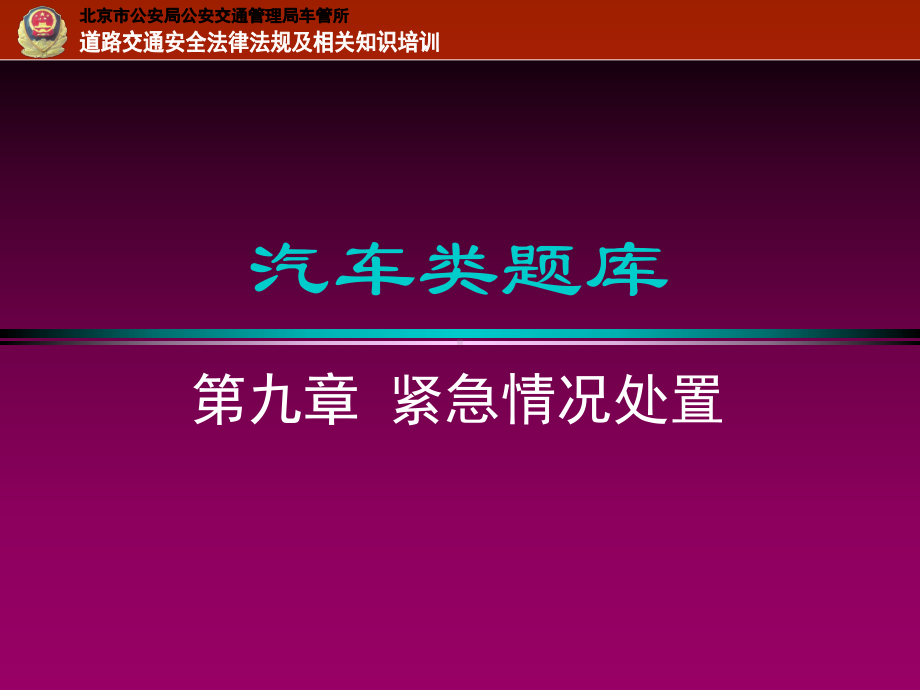 北京市公安局公安交通管理局车管所
道路交通安全法律法规及相关知识培训

汽车类题库

第九章 紧急情况处置